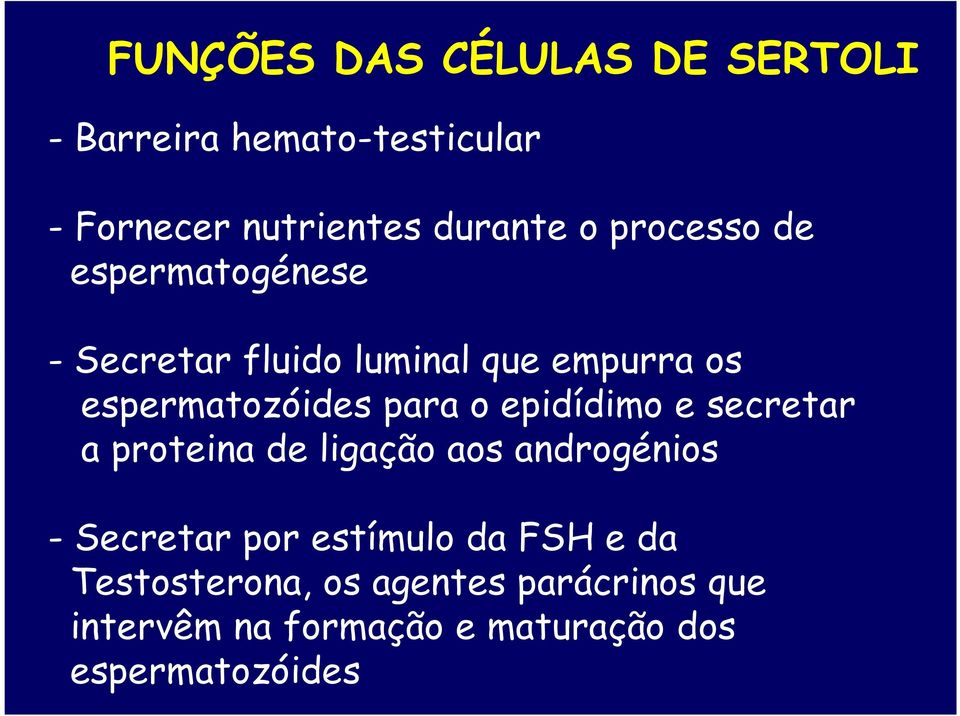 FUNÇÕES DAS CÉLULAS DE SERTOLI

- Barreira hemato-testicular

- Fornecer nutrientes durante o processo de espermatogénese

- Secretar fluido luminal que empurra os espermatozóides para o epidídimo e secretar a proteina de ligação aos androgénios

- Secretar por estímulo da FSH e da Testosterona, os agentes parácrinos que intervêm na formação e maturação dos espermatozóides